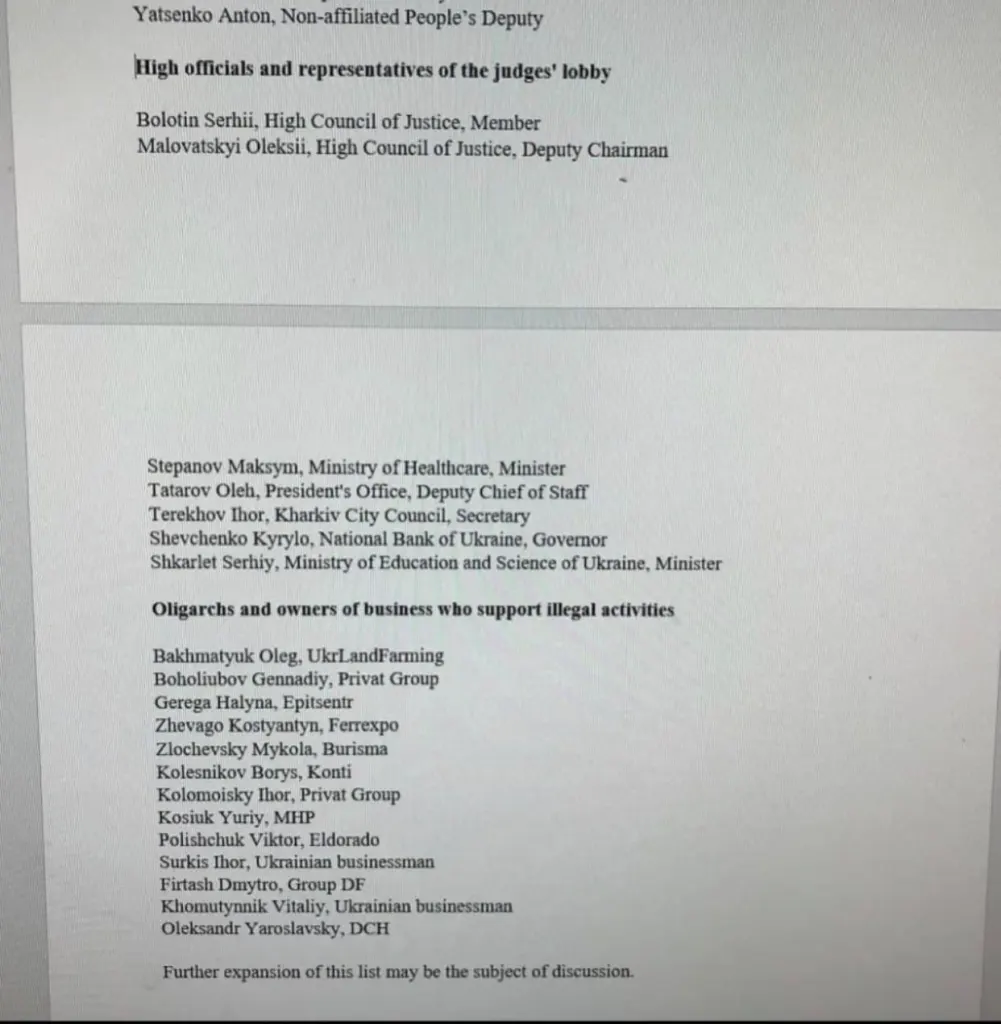 Yatsenko Anton, Non-affiliated People's Deputy

High officials and representatives of the judges' lobby

Bolotin Serhii, High Council of Justice, Member
Malovatskyi Oleksii, High Council of Justice, Deputy Chairman

Stepanov Maksym, Ministry of Healthcare, Minister
Tatarov Oleh, President's Office, Deputy Chief of Staff
Terekhov Ihor, Kharkiv City Council, Secretary
Shevchenko Kyrylo, National Bank of Ukraine, Governor
Shkarlet Serhiy, Ministry of Education and Science of Ukraine, Minister

Oligarchs and owners of business who support illegal activities

Bakhmatyuk Oleg, UkrLandFarming
Boholiubov Gennadiy, Privat Group
Gerega Halyna, Epitsentr
Zhevago Kostyantyn, Ferrexpo
Zlochevsky Mykola, Burisma
Kolesnikov Borys, Konti
Kolomoisky Ihor, Privat Group
Kosiuk Yuriy, MHP
Polishchuk Viktor, Eldorado
Surkis Ihor, Ukrainian businessman
Firtash Dmytro, Group DF
Khomutynnik Vitaliy, Ukrainian businessman
Oleksandr Yaroslavsky, DCH

Further expansion of this list may be the subject of discussion.